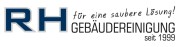 RH für eine saubere Lösung!
GEBÄUDEREINIGUNG
seit 1999